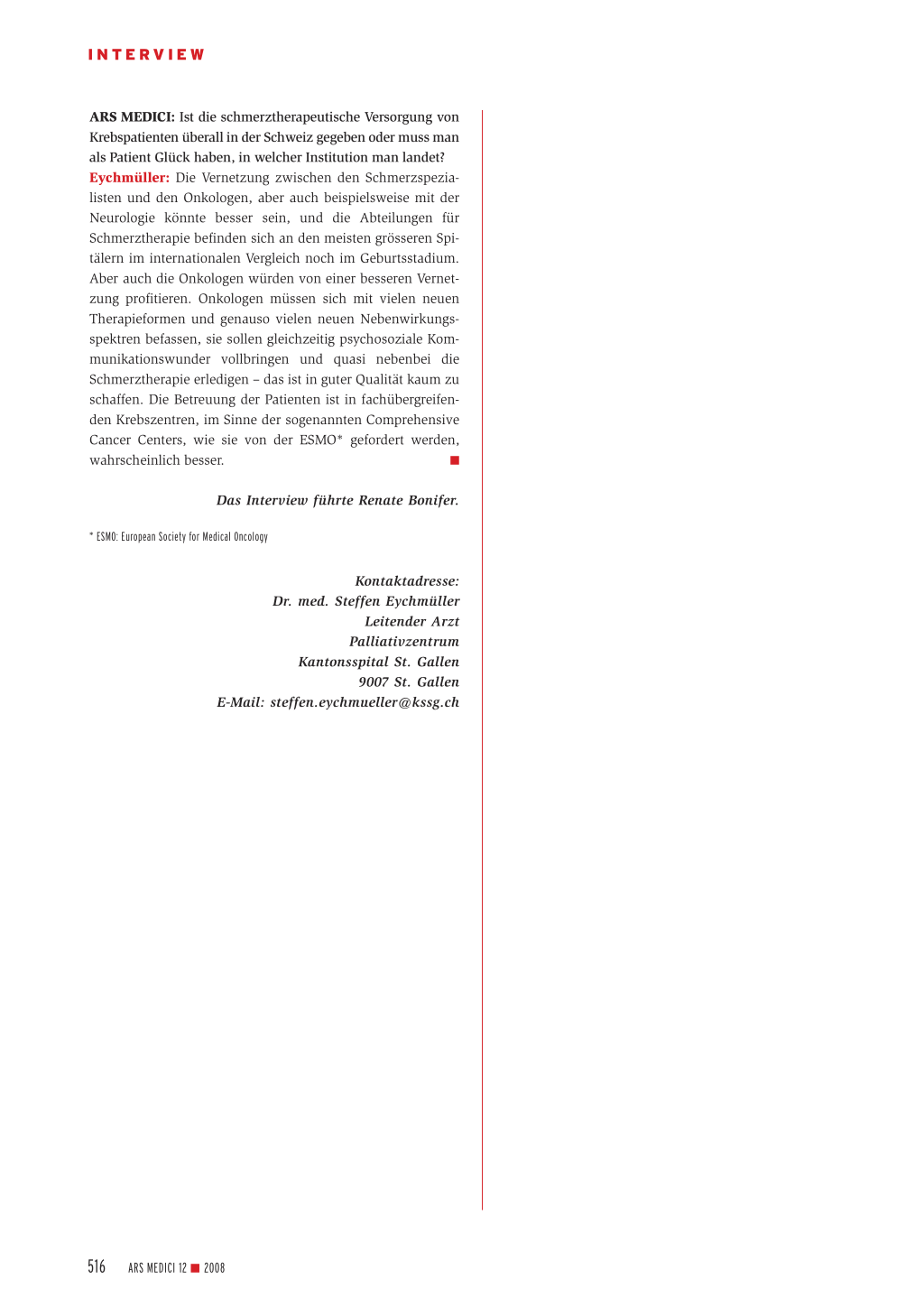 INTERVIEW

ARS MEDICI: Ist die schmerztherapeutische Versorgung von Krebspatienten überall in der Schweiz gegeben oder muss man als Patient Glück haben, in welcher Institution man landet?
Eychmüller: Die Vernetzung zwischen den Schmerzspezialisten und den Onkologen, aber auch beispielsweise mit der Neurologie könnte besser sein, und die Abteilungen für Schmerztherapie befinden sich an den meisten grösseren Spitälern im internationalen Vergleich noch im Geburtsstadium. Aber auch die Onkologen würden von einer besseren Vernetzung profitieren. Onkologen müssen sich mit vielen neuen Therapieformen und genauso vielen neuen Nebenwirkungsspektren befassen, sie sollen gleichzeitig psychosoziale Kommunikationswunder vollbringen und quasi nebenbei die Schmerztherapie erledigen – das ist in guter Qualität kaum zu schaffen. Die Betreuung der Patienten ist in fachübergreifenden Krebszentren, im Sinne der sogenannten Comprehensive Cancer Centers, wie sie von der ESMO* gefordert werden, wahrscheinlich besser.

Das Interview führte Renate Bonifer.

* ESMO: European Society for Medical Oncology

Kontaktadresse:
Dr. med. Steffen Eychmüller
Leitender Arzt
Palliativzentrum
Kantonsspital St. Gallen
9007 St. Gallen
E-Mail: steffen.eychmueller@kssg.ch

516 ARS MEDICI 12 ■ 2008